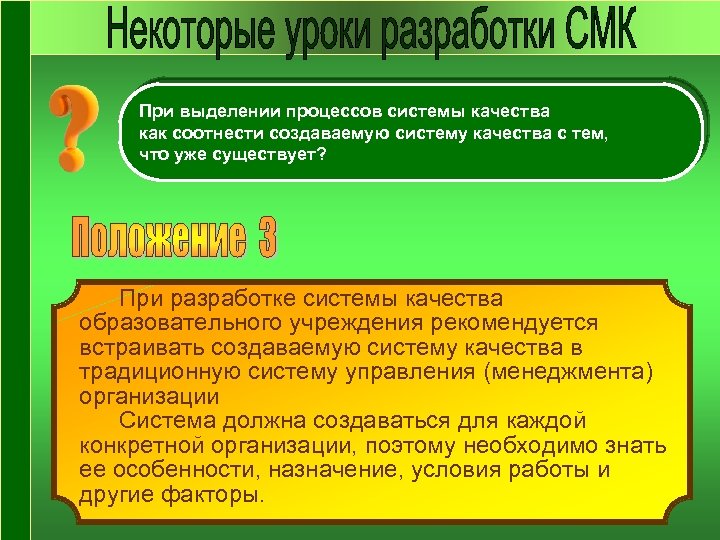 Некоторые уроки разработки СМК

?

При выделении процессов системы качества как соотнести создаваемую систему качества с тем, что уже существует?

Положение 3

При разработке системы качества образовательного учреждения рекомендуется встраивать создаваемую систему качества в традиционную систему управления (менеджмента) организации

Система должна создаваться для каждой конкретной организации, поэтому необходимо знать ее особенности, назначение, условия работы и другие факторы.